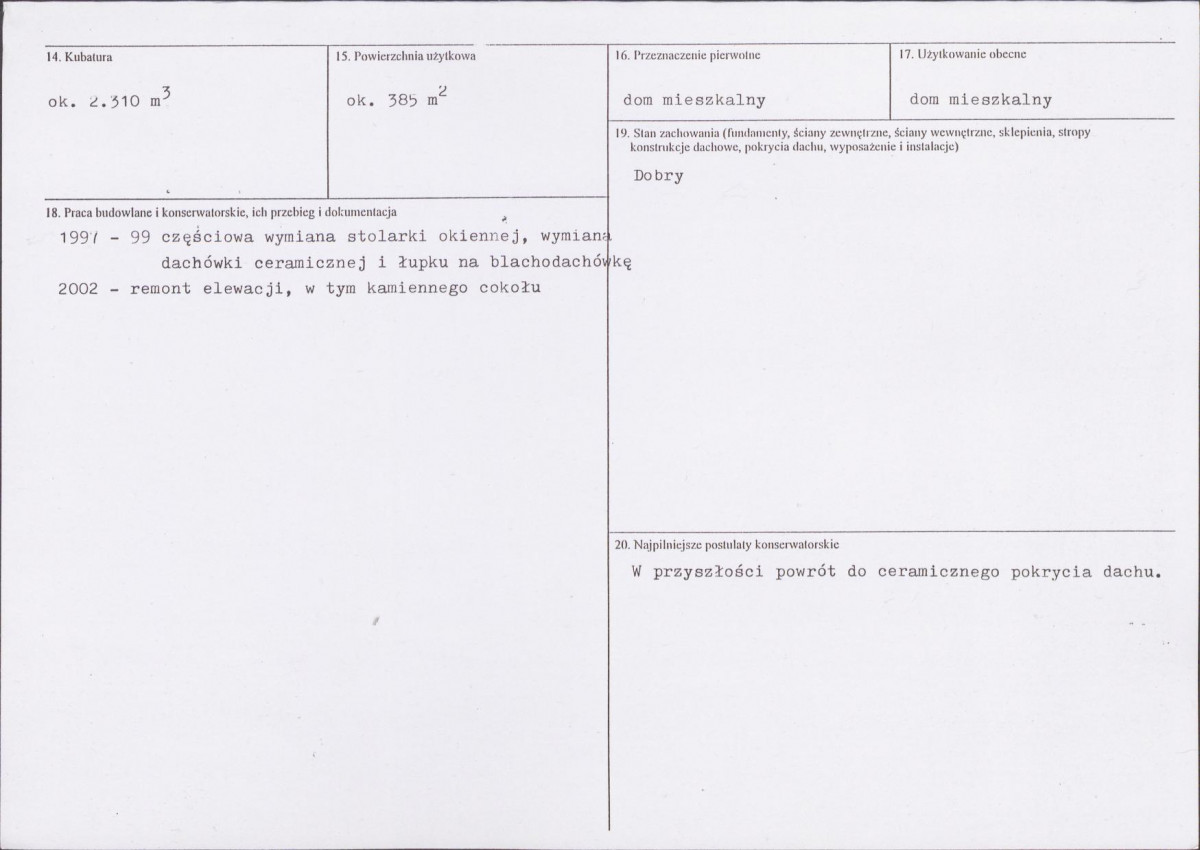 14. Kubatura

ok. 2.310 $m^3$

15. Powierzchnia użytkowa

ok. 385 $m^2$

18. Praca budowlane i konserwatorskie, ich przebieg i dokumentacja

1997 - 99 częściowa wymiana stolarki okiennej, wymiana dachówki ceramicznej i łupku na blachodachówkę

2002 - remont elewacji, w tym kamiennego cokołu

16. Przeznaczenie pierwotne

dom mieszkalny

17. Użytkowanie obecne

dom mieszkalny

19. Stan zachowania (fundamenty, ściany zewnętrzne, ściany wewnętrzne, sklepienia, stropy konstrukcje dachowe, pokrycia dachu, wyposażenie i instalacje)

Dobry

20. Najpilniejsze postulaty konserwatorskie

W przyszłości powrót do ceramicznego pokrycia dachu.